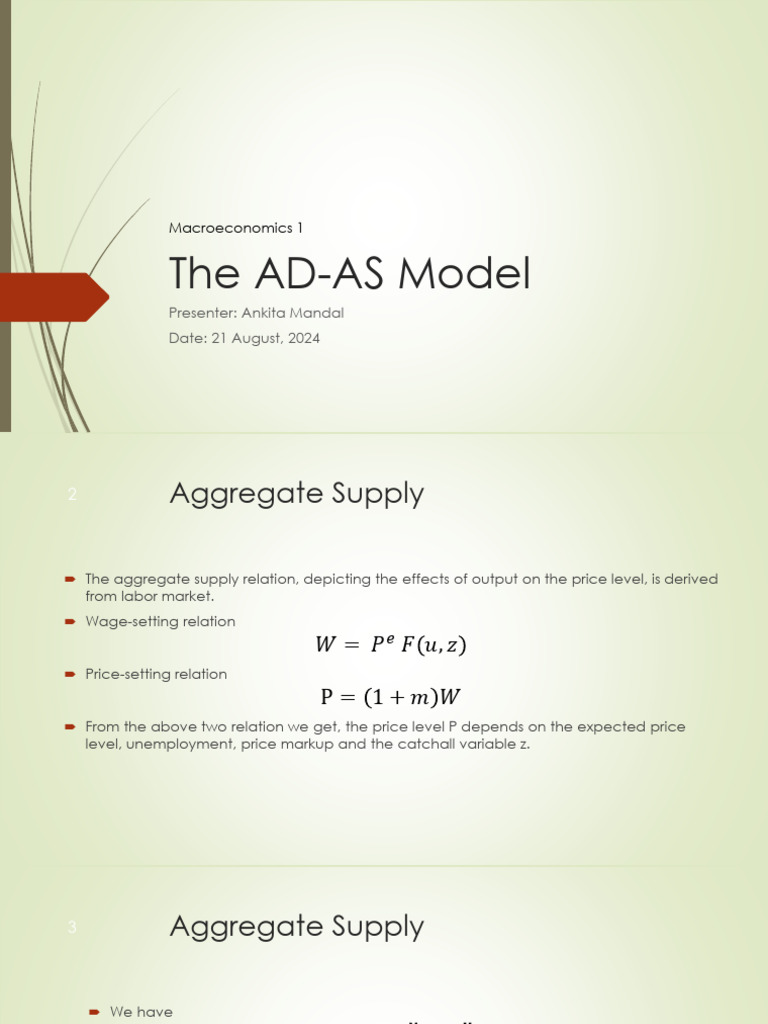 Macroeconomics 1

The AD-AS Model

Presenter: Ankita Mandal

Date: 21 August, 2024

2

Aggregate Supply

The aggregate supply relation, depicting the effects of output on the price level, is derived from labor market.

Wage-setting relation

$W = P^e F(u, z)$

Price-setting relation

$P = (1 + m)W$

From the above two relation we get, the price level P depends on the expected price level, unemployment, price markup and the catchall variable z.

3

Aggregate Supply

We have